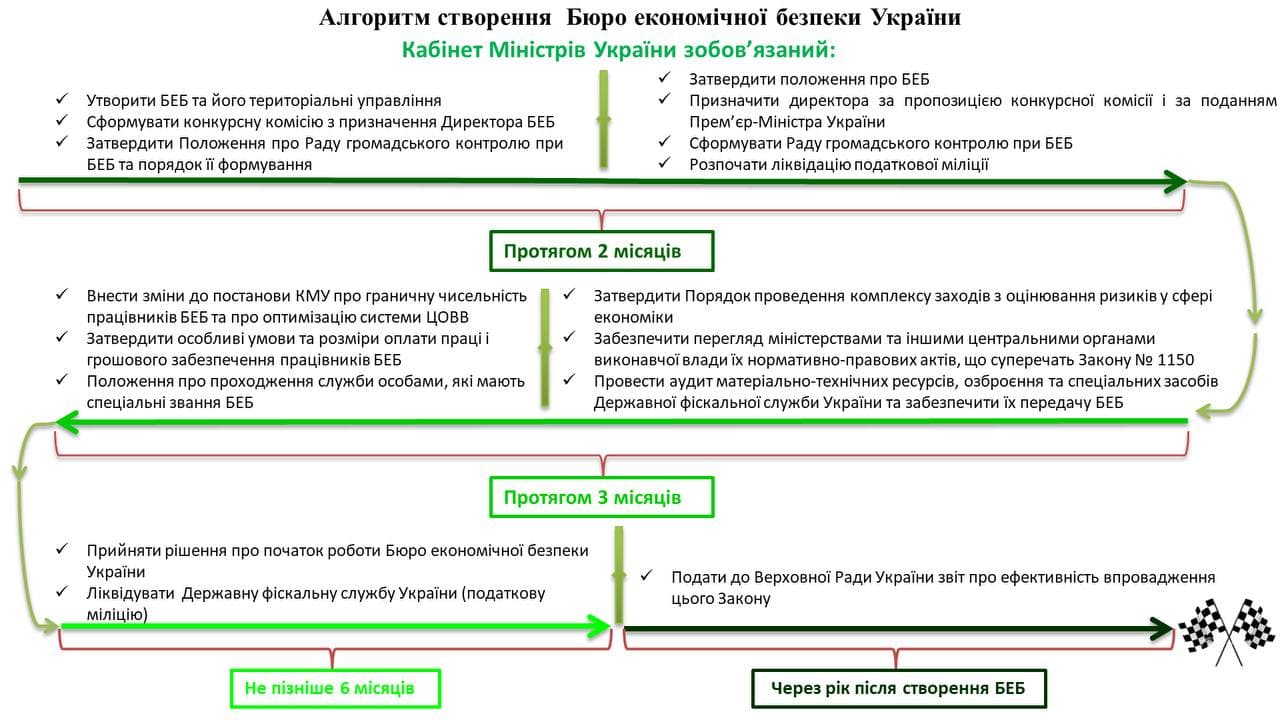 Алгоритм створення Бюро економічної безпеки України

Кабінет Міністрів України зобов'язаний:

✓ Утворити БЕБ та його територіальні управління
✓ Сформувати конкурсну комісію з призначення Директора БЕБ
✓ Затвердити Положення про Раду громадського контролю при БЕБ та порядок її формування

✓ Затвердити положення про БЕБ
✓ Призначити директора за пропозицією конкурсної комісії і за поданням Прем'єр-Міністра України
✓ Сформувати Раду громадського контролю при БЕБ
✓ Розпочати ліквідацію податкової міліції

Протягом 2 місяців

✓ Внести зміни до постанови КМУ про граничну чисельність працівників БЕБ та про оптимізацію системи ЦОВВ
✓ Затвердити особливі умови та розміри оплати праці і грошового забезпечення працівників БЕБ
✓ Положення про проходження служби особами, які мають спеціальні звання БЕБ

✓ Затвердити Порядок проведення комплексу заходів з оцінювання ризиків у сфері економіки
✓ Забезпечити перегляд міністерствами та іншими центральними органами виконавчої влади їх нормативно-правових актів, що суперечать Закону № 1150
✓ Провести аудит матеріально-технічних ресурсів, озброєння та спеціальних засобів Державної фіскальної служби України та забезпечити їх передачу БЕБ

Протягом 3 місяців

✓ Прийняти рішення про початок роботи Бюро економічної безпеки України
✓ Ліквідувати Державну фіскальну службу України (податкову міліцію)

✓ Подати до Верховної Ради України звіт про ефективність впровадження цього Закону

Не пізніше 6 місяців

Через рік після створення БЕБ